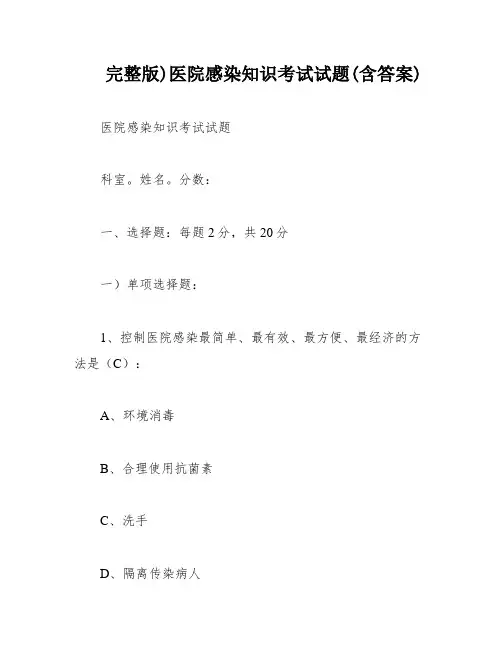 完整版)医院感染知识考试试题(含答案)

医院感染知识考试试题

科室。姓名。分数:

一、选择题:每题2分,共20分

一)单项选择题:

1、控制医院感染最简单、最有效、最方便、最经济的方法是(C):

A、环境消毒

B、合理使用抗菌素

C、洗手

D、隔离传染病人